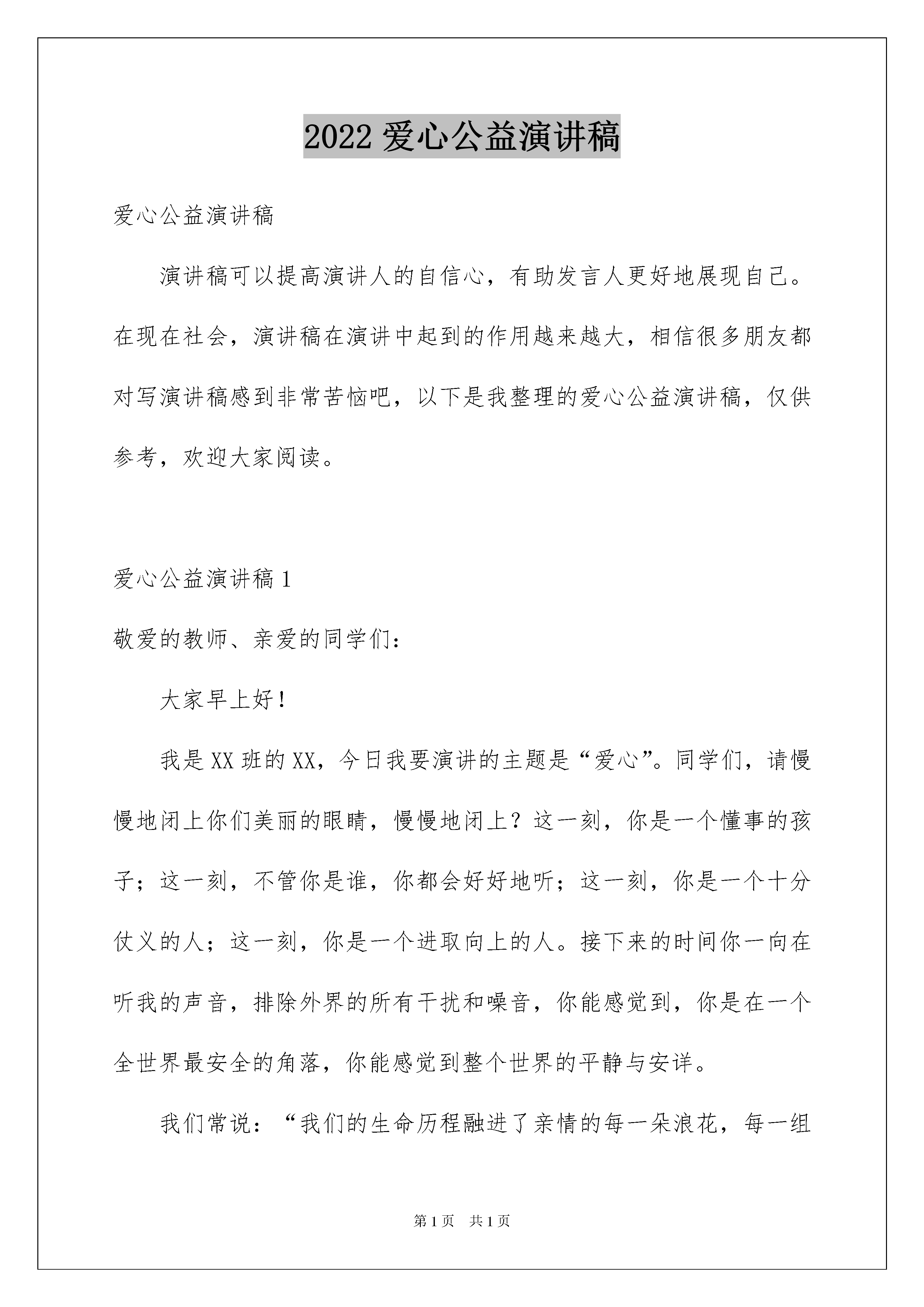 2022 爱心公益演讲稿

爱心公益演讲稿

演讲稿可以提高演讲人的自信心，有助发言人更好地展现自己。在现在社会，演讲稿在演讲中起到的作用越来越大，相信很多朋友都对写演讲稿感到非常苦恼吧，以下是我整理的爱心公益演讲稿，仅供参考，欢迎大家阅读。

爱心公益演讲稿 1

敬爱的教师、亲爱的同学们：

大家早上好！

我是 XX 班的 XX，今日我要演讲的主题是“爱心”。同学们，请慢慢地闭上你们美丽的眼睛，慢慢地闭上？这一刻，你是一个懂事的孩子；这一刻，不管你是谁，你都会好好地听；这一刻，你是一个十分仗义的人；这一刻，你是一个进取向上的人。接下来的时间你一向在听我的声音，排除外界的所有干扰和噪音，你能感觉到，你是在一个全世界最安全的角落，你能感觉到整个世界的平静与安详。

我们常说：“我们的生命历程融进了亲情的每一朵浪花，每一组

第 1 页 共 1 页